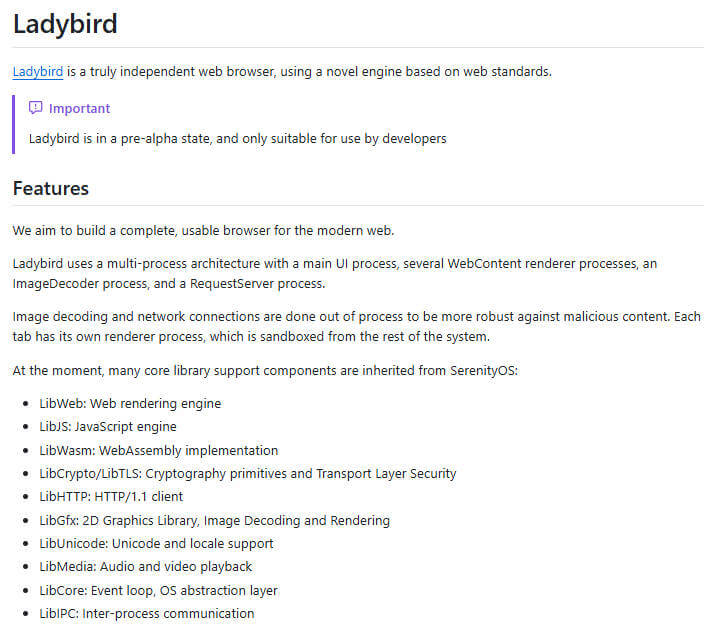 Ladybird

Ladybird is a truly independent web browser, using a novel engine based on web standards.

Important

Ladybird is in a pre-alpha state, and only suitable for use by developers

Features

We aim to build a complete, usable browser for the modern web.

Ladybird uses a multi-process architecture with a main UI process, several WebContent renderer processes, an ImageDecoder process, and a RequestServer process.

Image decoding and network connections are done out of process to be more robust against malicious content. Each tab has its own renderer process, which is sandboxed from the rest of the system.

At the moment, many core library support components are inherited from SerenityOS:

- LibWeb: Web rendering engine
- LibJS: JavaScript engine
- LibWasm: WebAssembly implementation
- LibCrypto/LibTLS: Cryptography primitives and Transport Layer Security
- LibHTTP: HTTP/1.1 client
- LibGfx: 2D Graphics Library, Image Decoding and Rendering
- LibUnicode: Unicode and locale support
- LibMedia: Audio and video playback
- LibCore: Event loop, OS abstraction layer
- LibIPC: Inter-process communication